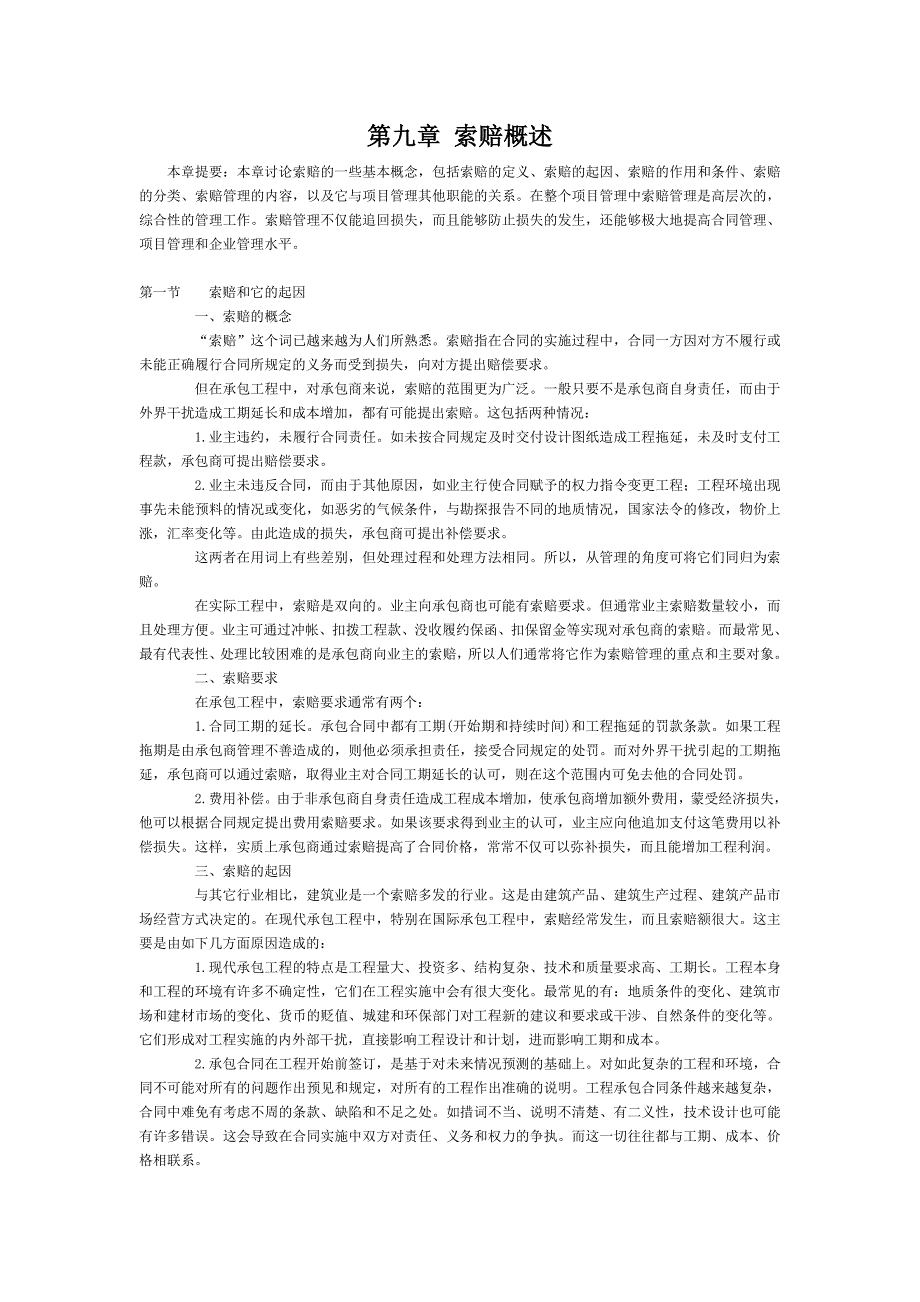 第九章 索赔概述

本章提要：本章讨论索赔的一些基本概念，包括索赔的定义、索赔的起因、索赔的作用和条件、索赔的分类、索赔管理的内容，以及它与项目管理其他职能的关系。在整个项目管理中索赔管理是高层次的，综合性的管理工作。索赔管理不仅能追回损失，而且能够防止损失的发生，还能够极大地提高合同管理、项目管理和企业管理水平。

第一节　　索赔和它的起因

一、索赔的概念

“索赔”这个词已越来越为人们所熟悉。索赔指在合同的实施过程中，合同一方因对方不履行或未能正确履行合同所规定的义务而受到损失，向对方提出赔偿要求。

但在承包工程中，对承包商来说，索赔的范围更为广泛。一般只要不是承包商自身责任，而由于外界干扰造成工期延长和成本增加，都有可能提出索赔。这包括两种情况：

1.业主违约，未履行合同责任。如未按合同规定及时交付设计图纸造成工程拖延，未及时支付工程款，承包商可提出赔偿要求。

2.业主未违反合同，而由于其他原因，如业主行使合同赋予的权力指令变更工程；工程环境出现事先未能预料的情况或变化，如恶劣的气候条件，与勘探报告不同的地质情况，国家法令的修改，物价上涨，汇率变化等。由此造成的损失，承包商可提出补偿要求。

这两者在用词上有些差别，但处理过程和处理方法相同。所以，从管理的角度可将它们同归为索赔。

在实际工程中，索赔是双向的。业主向承包商也可能有索赔要求。但通常业主索赔数量较小，而且处理方便。业主可通过冲帐、扣拨工程款、没收履约保函、扣保留金等实现对承包商的索赔。而最常见、最有代表性、处理比较困难的是承包商向业主的索赔，所以人们通常将它作为索赔管理的重点和主要对象。

二、索赔要求

在承包工程中，索赔要求通常有两个：

1.合同工期的延长。承包合同中都有工期(开始期和持续时间)和工程拖延的罚款条款。如果工程拖期是由承包商管理不善造成的，则他必须承担责任，接受合同规定的处罚。而对外界干扰引起的工期拖延，承包商可以通过索赔，取得业主对合同工期延长的认可，则在这个范围内可免去他的合同处罚。

2.费用补偿。由于非承包商自身责任造成工程成本增加，使承包商增加额外费用，蒙受经济损失，他可以根据合同规定提出费用索赔要求。如果该要求得到业主的认可，业主应向他追加支付这笔费用以补偿损失。这样，实质上承包商通过索赔提高了合同价格，常常不仅可以弥补损失，而且能增加工程利润。

三、索赔的起因

与其它行业相比，建筑业是一个索赔多发的行业。这是由建筑产品、建筑生产过程、建筑产品市场经营方式决定的。在现代承包工程中，特别在国际承包工程中，索赔经常发生，而且索赔额很大。这主要是由如下几方面原因造成的：

1.现代承包工程的特点是工程量大、投资多、结构复杂、技术和质量要求高、工期长。工程本身和工程的环境有许多不确定性，它们在工程实施中会有很大变化。最常见的有：地质条件的变化、建筑市场和建材市场的变化、货币的贬值、城建和环保部门对工程新的建议和要求或干涉、自然条件的变化等。它们形成对工程实施的内外部干扰，直接影响工程设计和计划，进而影响工期和成本。

2.承包合同在工程开始前签订，是基于对未来情况预测的基础上。对如此复杂的工程和环境，合同不可能对所有的问题作出预见和规定，对所有的工程作出准确的说明。工程承包合同条件越来越复杂，合同中难免有考虑不周的条款、缺陷和不足之处。如措词不当、说明不清楚、有二义性，技术设计也可能有许多错误。这会导致在合同实施中双方对责任、义务和权力的争执。而这一切往往都与工期、成本、价格相联系。